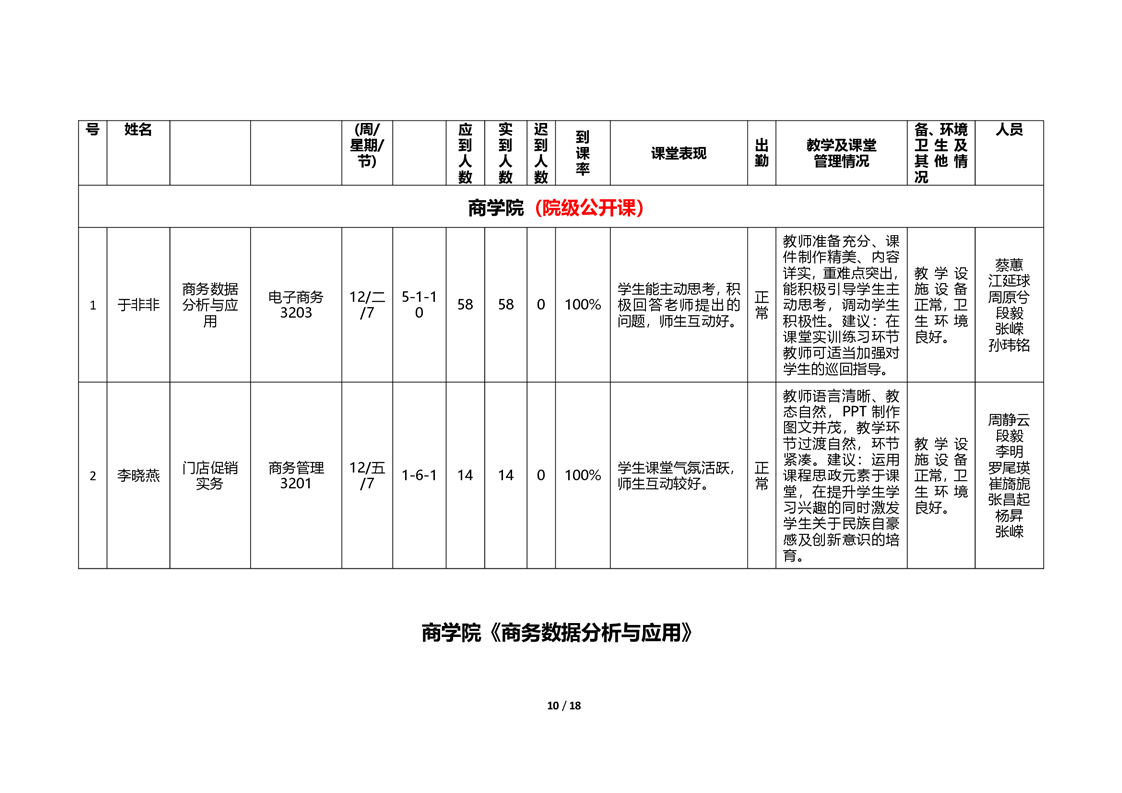 | 号 | 姓名 | | | (周/星期/节) | | 应到人数 | 实到人数 | 迟到人数 | 到课率 | 课堂表现 | 出勤 | 教学及课堂管理情况 | 备、环境卫生及其他情况 | 人员 |
|---|---|---|---|---|---|---|---|---|---|---|---|---|---|---|
| 商学院（院级公开课） | | | | | | | | | | | | | | |
| 1 | 于非非 | 商务数据分析与应用 | 电子商务3203 | 12/二/7 | 5-1-10 | 58 | 58 | 0 | 100% | 学生能主动思考，积极回答老师提出的问题，师生互动好。 | 正常 | 教师准备充分、课件制作精美、内容详实，重难点突出，能积极引导学生主动思考，调动学生积极性。建议：在课堂实训练习环节教师可适当加强对学生的巡回指导。 | 教学设施设备正常，卫生环境良好。 | 蔡蕙 江延球 周原兮 段毅 张嵘 孙玮铭 |
| 2 | 李晓燕 | 门店促销实务 | 商务管理3201 | 12/五/7 | 1-6-1 | 14 | 14 | 0 | 100% | 学生课堂气氛活跃，师生互动较好。 | 正常 | 教师语言清晰、教态自然，PPT 制作图文并茂，教学环节过渡自然，环节紧凑。建议：运用课程思政元素于课堂，在提升学生学习兴趣的同时激发学生关于民族自豪感及创新意识的培育。 | 教学设施设备正常，卫生环境良好。 | 周静云 段毅 李明 罗尾瑛 崔旖旎 张昌起 杨昇 张嵘 |

商学院《商务数据分析与应用》

10 / 18